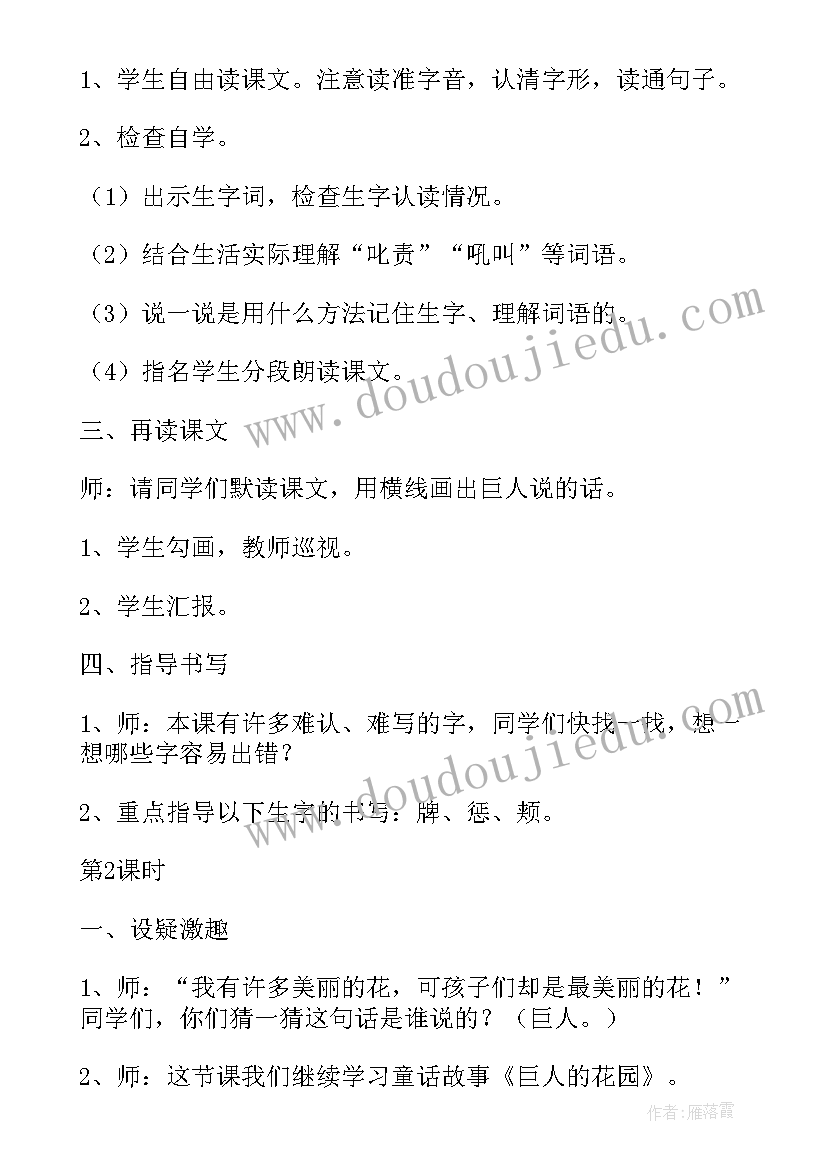 1、学生自由读课文。注意读准字音，认清字形，读通句子。

2、检查自学。

（1）出示生字词，检查生字认读情况。

（2）结合生活实际理解“叱责”“吼叫”等词语。

（3）说一说是用什么方法记住生字、理解词语的。

（4）指名学生分段朗读课文。

三、再读课文

师：请同学们默读课文，用横线画出巨人说的话。

1、学生勾画，教师巡视。

2、学生汇报。

四、指导书写

1、师：本课有许多难认、难写的字，同学们快找一找，想一想哪些字容易出错？

2、重点指导以下生字的书写：牌、惩、颊。

第2课时

一、设疑激趣

1、师：“我有许多美丽的花，可孩子们却是最美丽的花！”同学们，你们猜一猜这句话是谁说的？（巨人。）

2、师：这节课我们继续学习童话故事《巨人的花园》。

www.doudoujiedu.com

www.doudoujiedu.com

作者：雁落霞